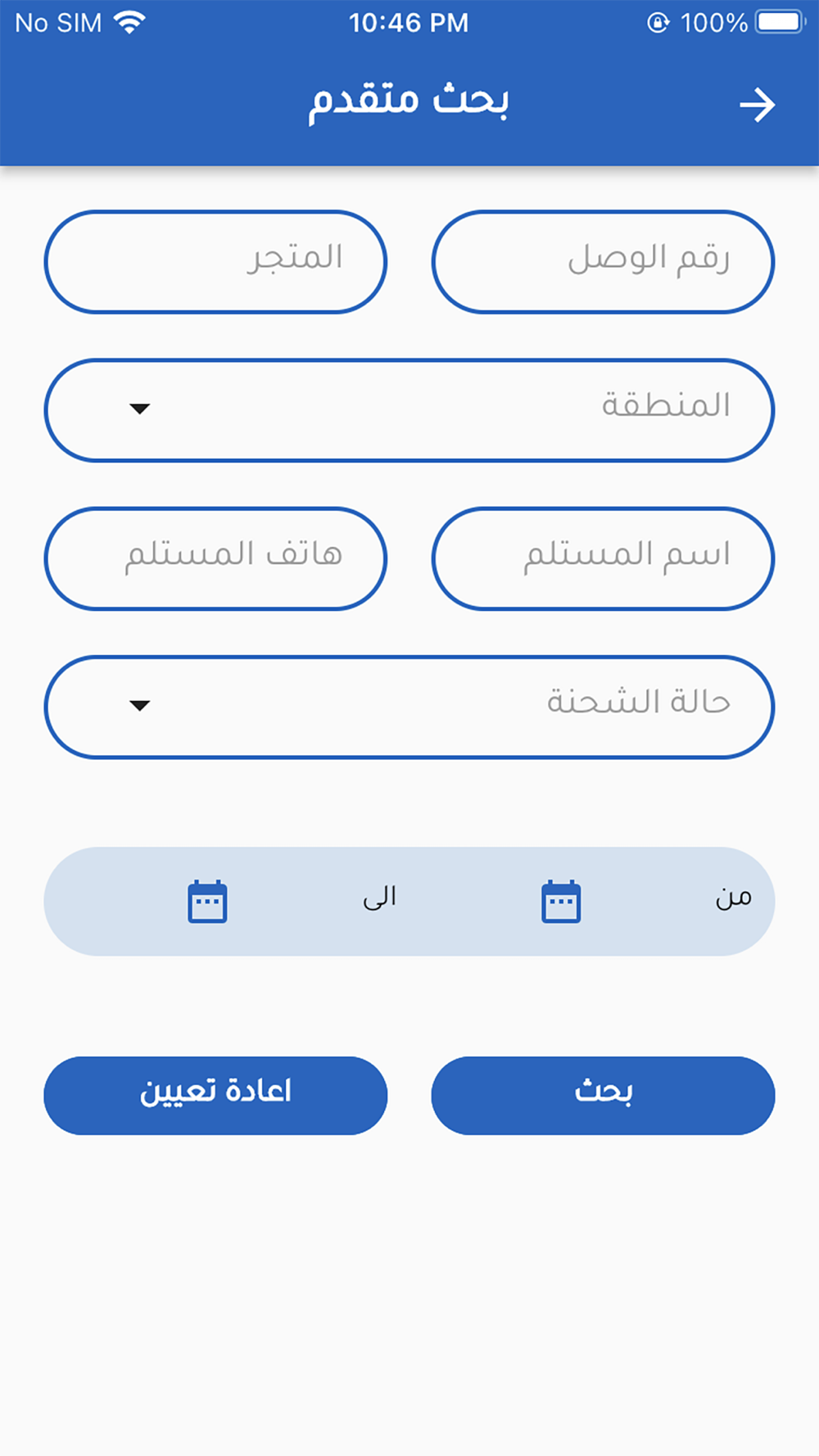 No SIM 10:46 PM 100%

بحث متقدم

رقم الوصل

المتجر

المنطقة

اسم المستلم

هاتف المستلم

حالة الشحنة

من

الى

بحث

اعادة تعيين